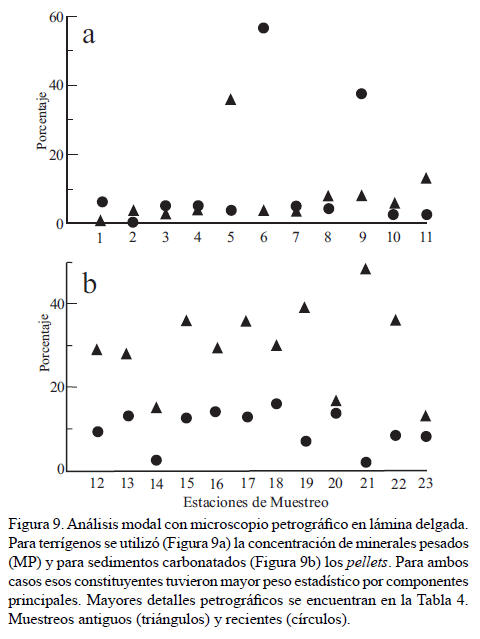 a

Porcentaje

60
40
20
0

1 2 3 4 5 6 7 8 9 10 11

b

Porcentaje

40
20
0

12 13 14 15 16 17 18 19 20 21 22 23

Estaciones de Muestreo

Figura 9. Análisis modal con microscopio petrográfico en lámina delgada. Para terrígenos se utilizó (Figura 9a) la concentración de minerales pesados (MP) y para sedimentos carbonatados (Figura 9b) los pellets. Para ambos casos esos constituyentes tuvieron mayor peso estadístico por componentes principales. Mayores detalles petrográficos se encuentran en la Tabla 4. Muestreos antiguos (triángulos) y recientes (círculos).